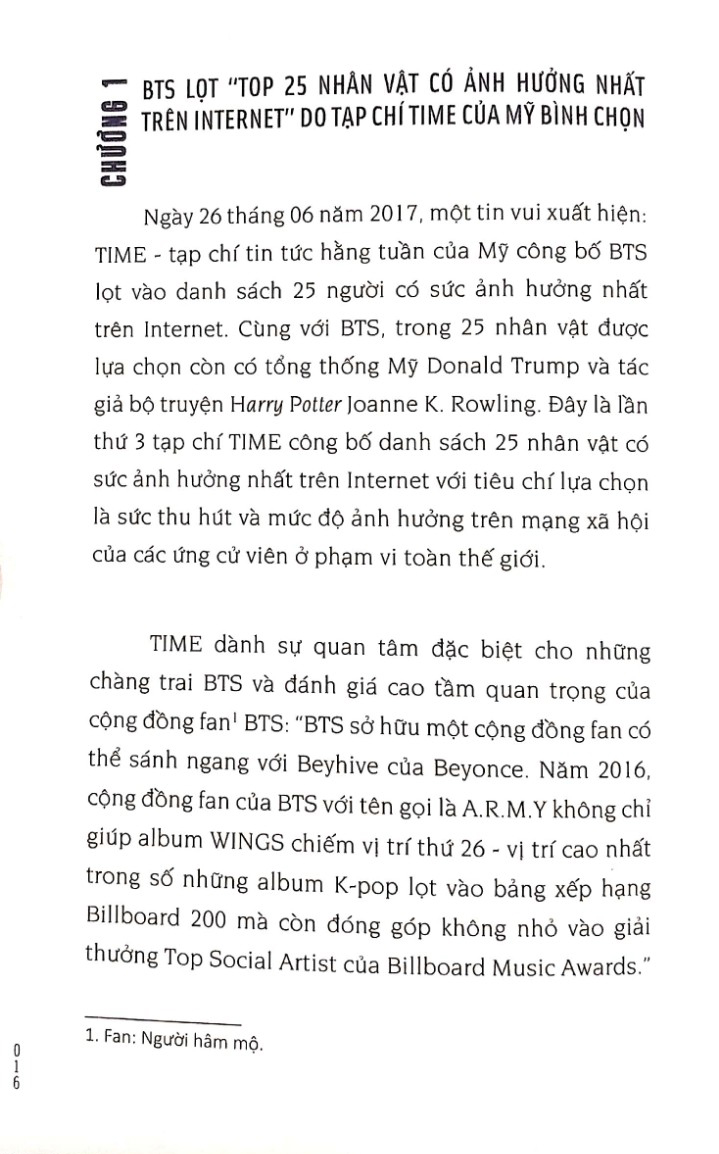 CHƯƠNG 1

BTS LỌT "TOP 25 NHÂN VẬT CÓ ẢNH HƯỞNG NHẤT TRÊN INTERNET" DO TẠP CHÍ TIME CỦA MỸ BÌNH CHỌN

Ngày 26 tháng 06 năm 2017, một tin vui xuất hiện: TIME - tạp chí tin tức hằng tuần của Mỹ công bố BTS lọt vào danh sách 25 người có sức ảnh hưởng nhất trên Internet. Cùng với BTS, trong 25 nhân vật được lựa chọn còn có tổng thống Mỹ Donald Trump và tác giả bộ truyện Harry Potter Joanne K. Rowling. Đây là lần thứ 3 tạp chí TIME công bố danh sách 25 nhân vật có sức ảnh hưởng nhất trên Internet với tiêu chí lựa chọn là sức thu hút và mức độ ảnh hưởng trên mạng xã hội của các ứng cử viên ở phạm vi toàn thế giới.

TIME dành sự quan tâm đặc biệt cho những chàng trai BTS và đánh giá cao tầm quan trọng của cộng đồng fan$^1$ BTS: "BTS sở hữu một cộng đồng fan có thể sánh ngang với Beyhive của Beyonce. Năm 2016, cộng đồng fan của BTS với tên gọi là A.R.M.Y không chỉ giúp album WINGS chiếm vị trí thứ 26 - vị trí cao nhất trong số những album K-pop lọt vào bảng xếp hạng Billboard 200 mà còn đóng góp không nhỏ vào giải thưởng Top Social Artist của Billboard Music Awards."

1. Fan: Người hâm mộ.

016